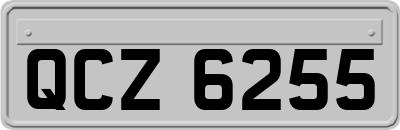 QCZ 6255